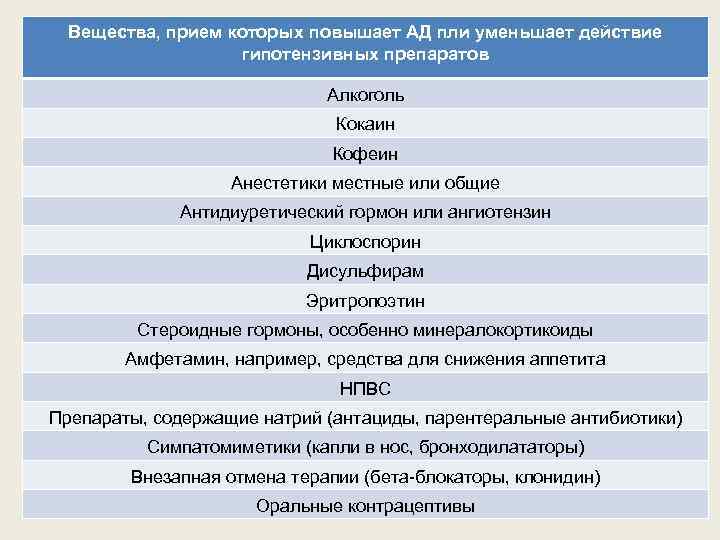 | Вещества, прием которых повышает АД пли уменьшает действие гипотензивных препаратов |
|---|
| Алкоголь |
| Кокаин |
| Кофеин |
| Анестетики местные или общие |
| Антидиуретический гормон или ангиотензин |
| Циклоспорин |
| Дисульфирам |
| Эритропоэтин |
| Стероидные гормоны, особенно минералокортикоиды |
| Амфетамин, например, средства для снижения аппетита |
| НПВС |
| Препараты, содержащие натрий (антациды, парентеральные антибиотики) |
| Симпатомиметики (капли в нос, бронходилататоры) |
| Внезапная отмена терапии (бета-блокаторы, клонидин) |
| Оральные контрацептивы |